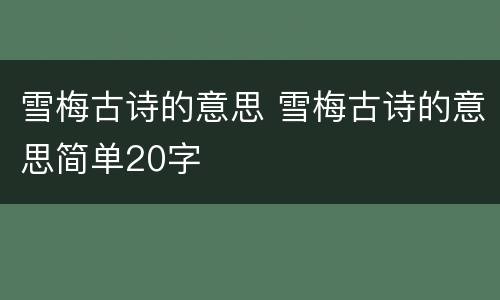 雪梅古诗的意思 雪梅古诗的意思简单20字